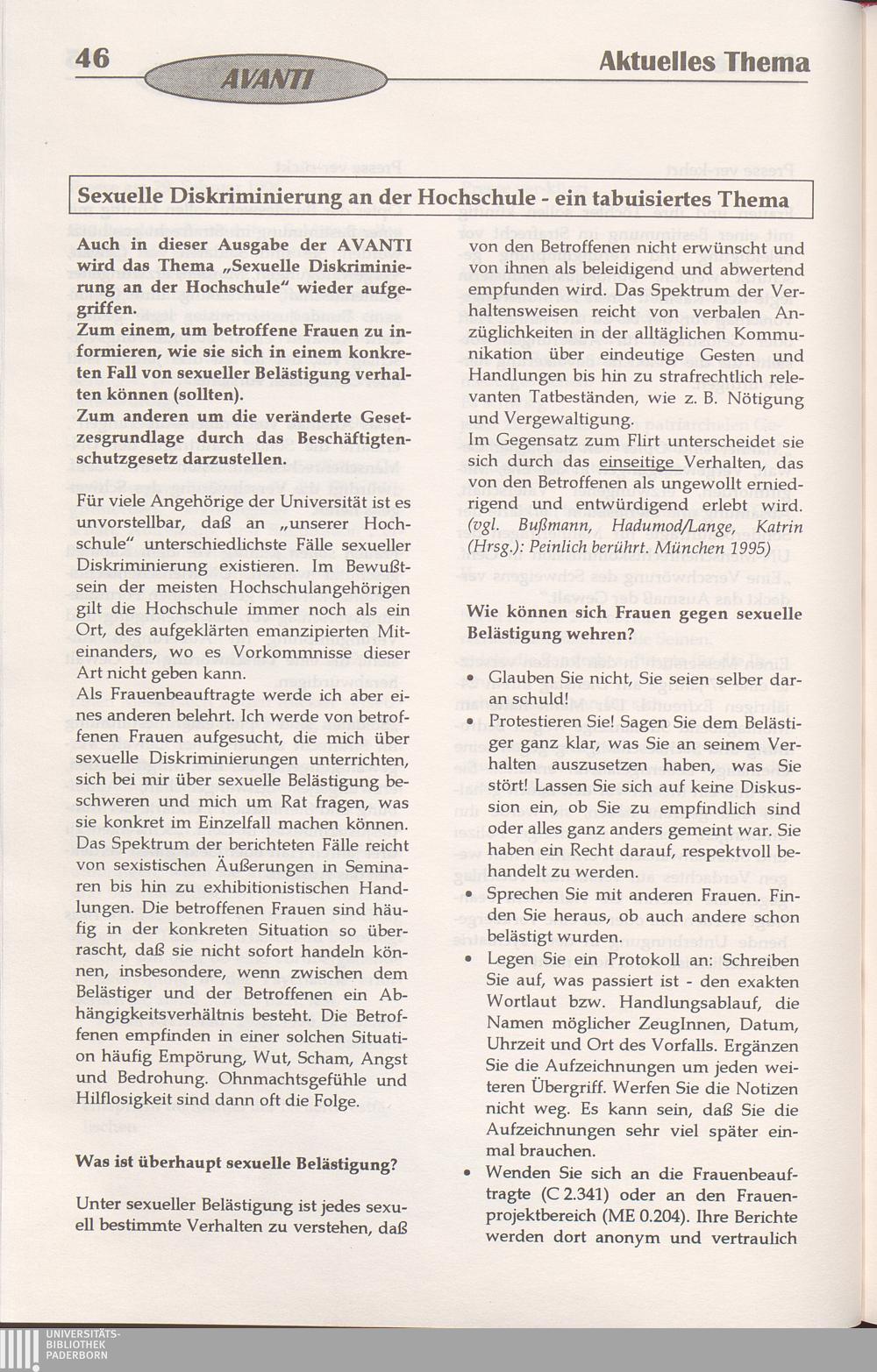 46 AVANTI Aktuelles Thema

Sexuelle Diskriminierung an der Hochschule - ein tabuisiertes Thema

Auch in dieser Ausgabe der AVANTI wird das Thema „Sexuelle Diskriminierung an der Hochschule" wieder aufgegriffen.
Zum einem, um betroffene Frauen zu informieren, wie sie sich in einem konkreten Fall von sexueller Belästigung verhalten können (sollten).
Zum anderen um die veränderte Gesetzesgrundlage durch das Beschäftigtenschutzgesetz darzustellen.

Für viele Angehörige der Universität ist es unvorstellbar, daß an „unserer Hochschule" unterschiedlichste Fälle sexueller Diskriminierung existieren. Im Bewußtsein der meisten Hochschulangehörigen gilt die Hochschule immer noch als ein Ort, des aufgeklärten emanzipierten Miteinanders, wo es Vorkommnisse dieser Art nicht geben kann.
Als Frauenbeauftragte werde ich aber eines anderen belehrt. Ich werde von betroffenen Frauen aufgesucht, die mich über sexuelle Diskriminierungen unterrichten, sich bei mir über sexuelle Belästigung beschweren und mich um Rat fragen, was sie konkret im Einzelfall machen können. Das Spektrum der berichteten Fälle reicht von sexistischen Äußerungen in Seminaren bis hin zu exhibitionistischen Handlungen. Die betroffenen Frauen sind häufig in der konkreten Situation so überrascht, daß sie nicht sofort handeln können, insbesondere, wenn zwischen dem Belästiger und der Betroffenen ein Abhängigkeitsverhältnis besteht. Die Betroffenen empfinden in einer solchen Situation häufig Empörung, Wut, Scham, Angst und Bedrohung. Ohnmachtsgefühle und Hilflosigkeit sind dann oft die Folge.

Was ist überhaupt sexuelle Belästigung?

Unter sexueller Belästigung ist jedes sexuell bestimmte Verhalten zu verstehen, daß von den Betroffenen nicht erwünscht und von ihnen als beleidigend und abwertend empfunden wird. Das Spektrum der Verhaltensweisen reicht von verbalen Anzüglichkeiten in der alltäglichen Kommunikation über eindeutige Gesten und Handlungen bis hin zu strafrechtlich relevanten Tatbeständen, wie z. B. Nötigung und Vergewaltigung.
Im Gegensatz zum Flirt unterscheidet sie sich durch das einseitige Verhalten, das von den Betroffenen als ungewollt erniedrigend und entwürdigend erlebt wird. (vgl. Bußmann, Hadumod/Lange, Katrin (Hrsg.): Peinlich berührt. München 1995)

Wie können sich Frauen gegen sexuelle Belästigung wehren?

• Glauben Sie nicht, Sie seien selber daran schuld!
• Protestieren Sie! Sagen Sie dem Belästiger ganz klar, was Sie an seinem Verhalten auszusetzen haben, was Sie stört! Lassen Sie sich auf keine Diskussion ein, ob Sie zu empfindlich sind oder alles ganz anders gemeint war. Sie haben ein Recht darauf, respektvoll behandelt zu werden.
• Sprechen Sie mit anderen Frauen. Finden Sie heraus, ob auch andere schon belästigt wurden.
• Legen Sie ein Protokoll an: Schreiben Sie auf, was passiert ist - den exakten Wortlaut bzw. Handlungsablauf, die Namen möglicher ZeugInnen, Datum, Uhrzeit und Ort des Vorfalls. Ergänzen Sie die Aufzeichnungen um jeden weiteren Übergriff. Werfen Sie die Notizen nicht weg. Es kann sein, daß Sie die Aufzeichnungen sehr viel später einmal brauchen.
• Wenden Sie sich an die Frauenbeauftragte (C 2.341) oder an den Frauenprojektbereich (ME 0.204). Ihre Berichte werden dort anonym und vertraulich

UNIVERSITÄTS-BIBLIOTHEK PADERBORN